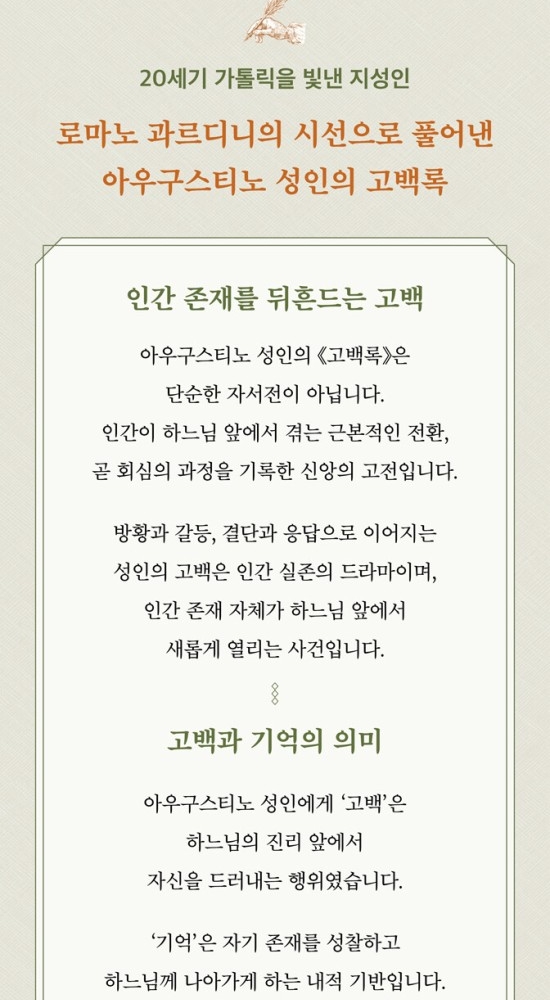 20세기 가톨릭을 빛낸 지성인

로마노 과르디니의 시선으로 풀어낸
아우구스티노 성인의 고백록

인간 존재를 뒤흔드는 고백

아우구스티노 성인의 《고백록》은
단순한 자서전이 아닙니다.
인간이 하느님 앞에서 겪는 근본적인 전환,
곧 회심의 과정을 기록한 신앙의 고전입니다.

방황과 갈등, 결단과 응답으로 이어지는
성인의 고백은 인간 실존의 드라마이며,
인간 존재 자체가 하느님 앞에서
새롭게 열리는 사건입니다.

고백과 기억의 의미

아우구스티노 성인에게 '고백'은
하느님의 진리 앞에서
자신을 드러내는 행위였습니다.

'기억'은 자기 존재를 성찰하고
하느님께 나아가게 하는 내적 기반입니다.